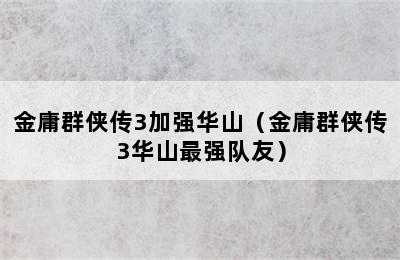 金庸群侠传3加强华山（金庸群侠传3华山最强队友）